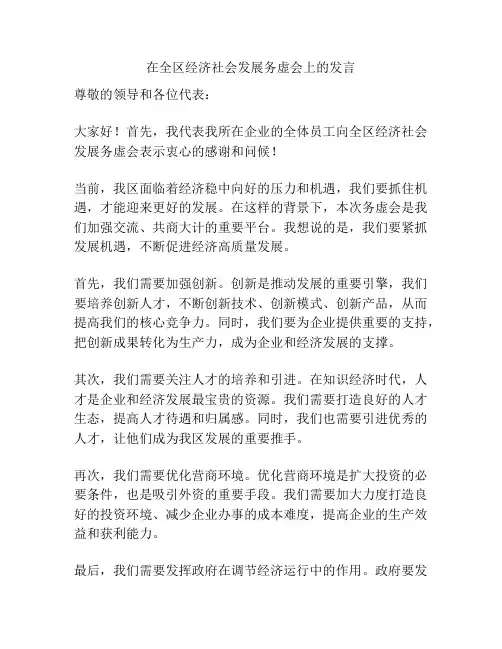 在全区经济社会发展务虚会上的发言

尊敬的领导和各位代表：

大家好！首先，我代表我所在企业的全体员工向全区经济社会发展务虚会表示衷心的感谢和问候！

当前，我区面临着经济稳中向好的压力和机遇，我们要抓住机遇，才能迎来更好的发展。在这样的背景下，本次务虚会是我们加强交流、共商大计的重要平台。我想说的是，我们要紧抓发展机遇，不断促进经济高质量发展。

首先，我们需要加强创新。创新是推动发展的重要引擎，我们要培养创新人才，不断创新技术、创新模式、创新产品，从而提高我们的核心竞争力。同时，我们要为企业提供重要的支持，把创新成果转化为生产力，成为企业和经济发展的支撑。

其次，我们需要关注人才的培养和引进。在知识经济时代，人才是企业和经济发展最宝贵的资源。我们需要打造良好的人才生态，提高人才待遇和归属感。同时，我们也需要引进优秀的人才，让他们成为我区发展的重要推手。

再次，我们需要优化营商环境。优化营商环境是扩大投资的必要条件，也是吸引外资的重要手段。我们需要加大力度打造良好的投资环境、减少企业办事的成本难度，提高企业的生产效益和获利能力。

最后，我们需要发挥政府在调节经济运行中的作用。政府要发